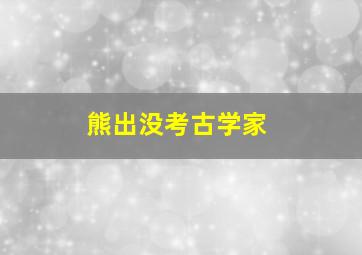 熊出没考古学家